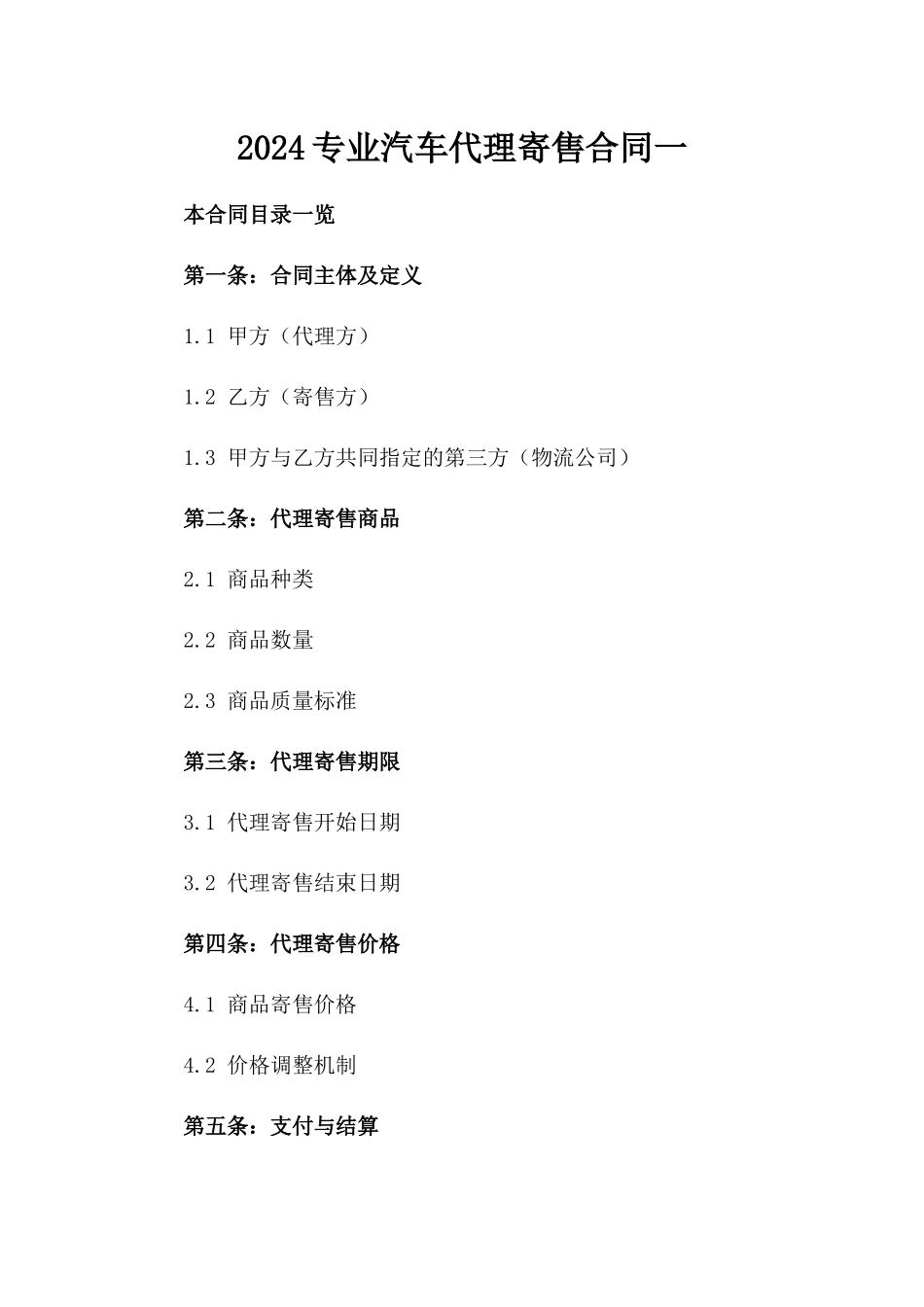 2024专业汽车代理寄售合同一

本合同目录一览

第一条：合同主体及定义

1.1 甲方（代理方）

1.2 乙方（寄售方）

1.3 甲方与乙方共同指定的第三方（物流公司）

第二条：代理寄售商品

2.1 商品种类

2.2 商品数量

2.3 商品质量标准

第三条：代理寄售期限

3.1 代理寄售开始日期

3.2 代理寄售结束日期

第四条：代理寄售价格

4.1 商品寄售价格

4.2 价格调整机制

第五条：支付与结算